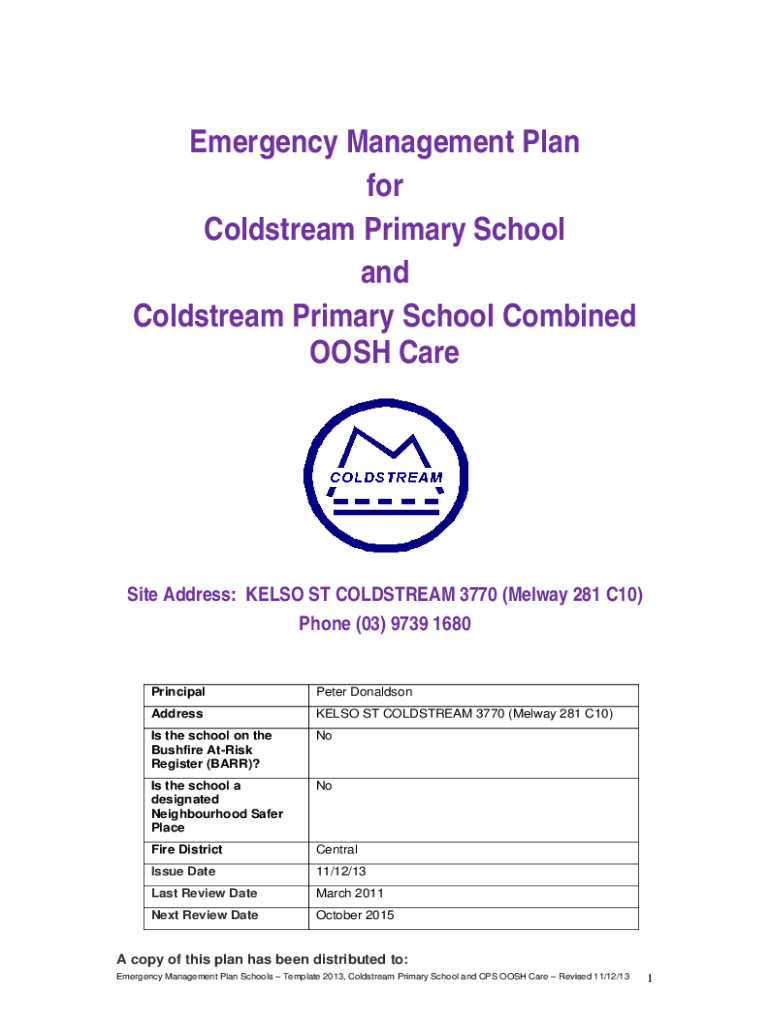 Emergency Management Plan
for
Coldstream Primary School
and
Coldstream Primary School Combined OOSH Care

COLDSTREAM

Site Address: KELSO ST COLDSTREAM 3770 (Melway 281 C10)
Phone (03) 9739 1680

| Principal | Peter Donaldson |
|---|---|
| Address | KELSO ST COLDSTREAM 3770 (Melway 281 C10) |
| Is the school on the Bushfire At-Risk Register (BARR)? | No |
| Is the school a designated Neighbourhood Safer Place | No |
| Fire District | Central |
| Issue Date | 11/12/13 |
| Last Review Date | March 2011 |
| Next Review Date | October 2015 |

A copy of this plan has been distributed to:

Emergency Management Plan Schools – Template 2013, Coldstream Primary School and CPS OOSH Care – Revised 11/12/13 1